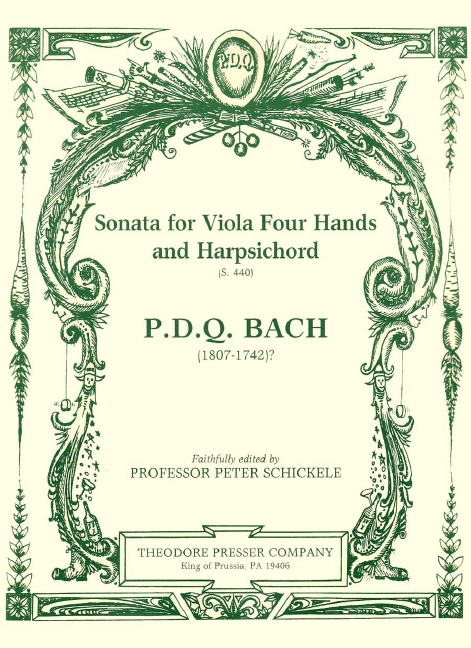 P.D.Q.

Sonata for Viola Four Hands and Harpsichord

(S. 440)

P.D.Q. BACH

(1807-1742)?

Faithfully edited by

PROFESSOR PETER SCHICKELE

THEODORE PRESSER COMPANY

King of Prussia, PA 19406